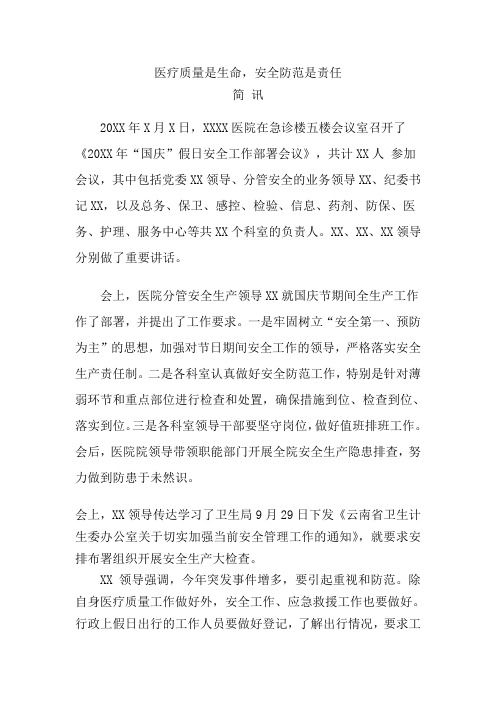 医疗质量是生命，安全防范是责任
简 讯

20XX 年 X 月 X 日，XXXX 医院在急诊楼五楼会议室召开了《20XX 年“国庆”假日安全工作部署会议》，共计 XX 人 参加会议，其中包括党委 XX 领导、分管安全的业务领导 XX、纪委书记 XX，以及总务、保卫、感控、检验、信息、药剂、防保、医务、护理、服务中心等共 XX 个科室的负责人。XX、XX、XX 领导分别做了重要讲话。

会上，医院分管安全生产领导 XX 就国庆节期间全生产工作作了部署，并提出了工作要求。一是牢固树立“安全第一、预防为主”的思想，加强对节日期间安全工作的领导，严格落实安全生产责任制。二是各科室认真做好安全防范工作，特别是针对薄弱环节和重点部位进行检查和处置，确保措施到位、检查到位、落实到位。三是各科室领导干部要坚守岗位，做好值班排班工作。会后，医院院领导带领职能部门开展全院安全生产隐患排查，努力做到防患于未然识。

会上，XX 领导传达学习了卫生局 9 月 29 日下发《云南省卫生计生委办公室关于切实加强当前安全管理工作的通知》，就要求安排布署组织开展安全生产大检查。

XX 领导强调，今年突发事件增多，要引起重视和防范。除自身医疗质量工作做好外，安全工作、应急救援工作也要做好。行政上假日出行的工作人员要做好登记，了解出行情况，要求工